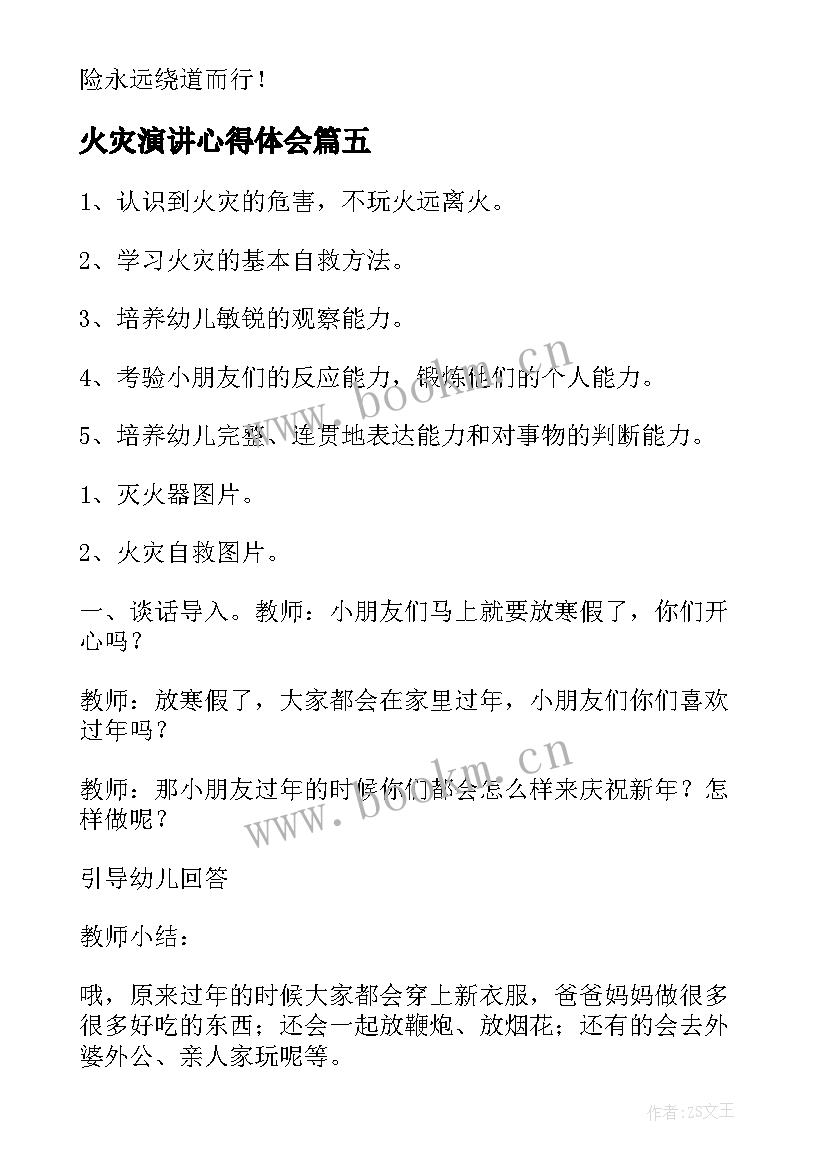 险永远绕道而行！

火灾演讲心得体会篇五

1、认识到火灾的危害，不玩火远离火。

2、学习火灾的基本自救方法。

3、培养幼儿敏锐的观察能力。

4、考验小朋友们的反应能力，锻炼他们的个人能力。

5、培养幼儿完整、连贯地表达能力和对事物的判断能力。

1、灭火器图片。

2、火灾自救图片。

一、谈话导入。教师：小朋友们马上就要放寒假了，你们开心吗？

教师：放寒假了，大家都会在家里过年，小朋友们你们喜欢过年吗？

教师：那小朋友过年的时候你们都会怎么样来庆祝新年？怎样做呢？

引导幼儿回答

教师小结：

哦，原来过年的时候大家都会穿上新衣服，爸爸妈妈做很多很多好吃的东西；还会一起放鞭炮、放烟花；还有的会去外婆外公、亲人家玩呢等。

www.bookm.cn

www.bookm.cn

作者：ZS文王